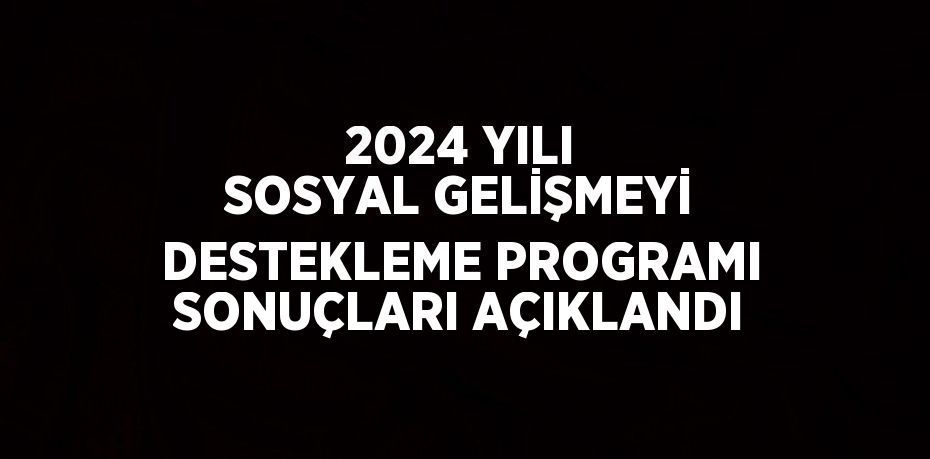 2024 YILI SOSYAL GELİŞMEYİ DESTEKLEME PROGRAMI SONUÇLARI AÇIKLANDI